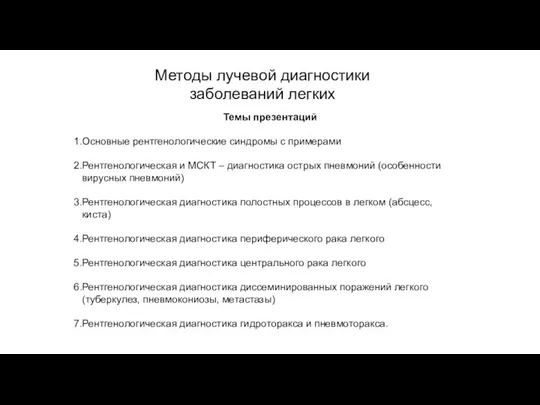 Методы лучевой диагностики заболеваний легких

Темы презентаций

1.Основные рентгенологические синдромы с примерами

2.Рентгенологическая и МСКТ – диагностика острых пневмоний (особенности вирусных пневмоний)

3.Рентгенологическая диагностика полостных процессов в легком (абсцесс, киста)

4.Рентгенологическая диагностика периферического рака легкого

5.Рентгенологическая диагностика центрального рака легкого

6.Рентгенологическая диагностика диссеминированных поражений легкого (туберкулез, пневмокониозы, метастазы)

7.Рентгенологическая диагностика гидроторакса и пневмоторакса.